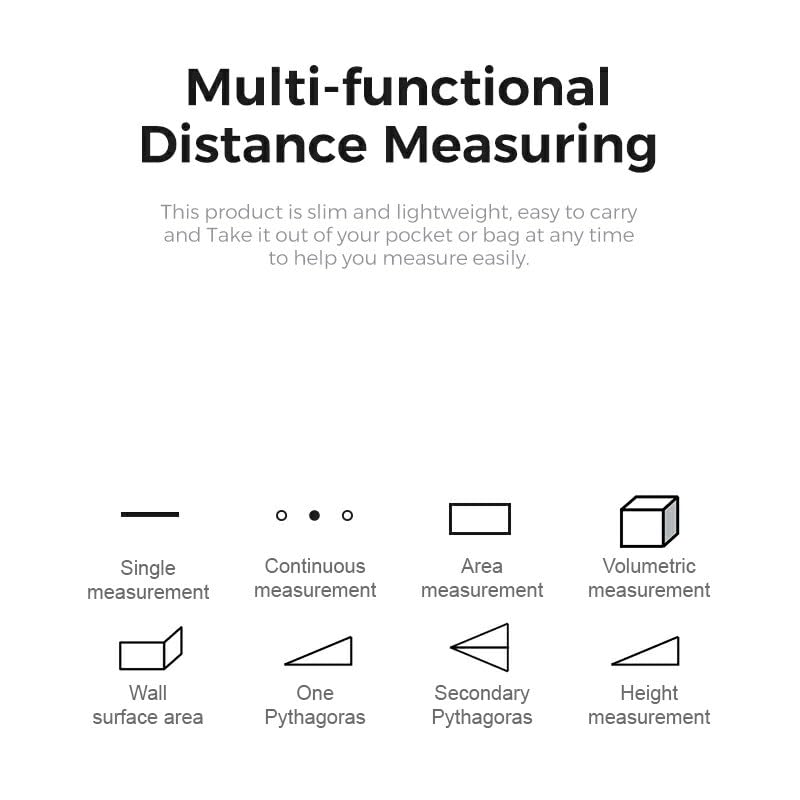 Multi-functional Distance Measuring

This product is slim and lightweight, easy to carry and Take it out of your pocket or bag at any time to help you measure easily.

Single measurement

Continuous measurement

Area measurement

Volumetric measurement

Wall surface area

One Pythagoras

Secondary Pythagoras

Height measurement